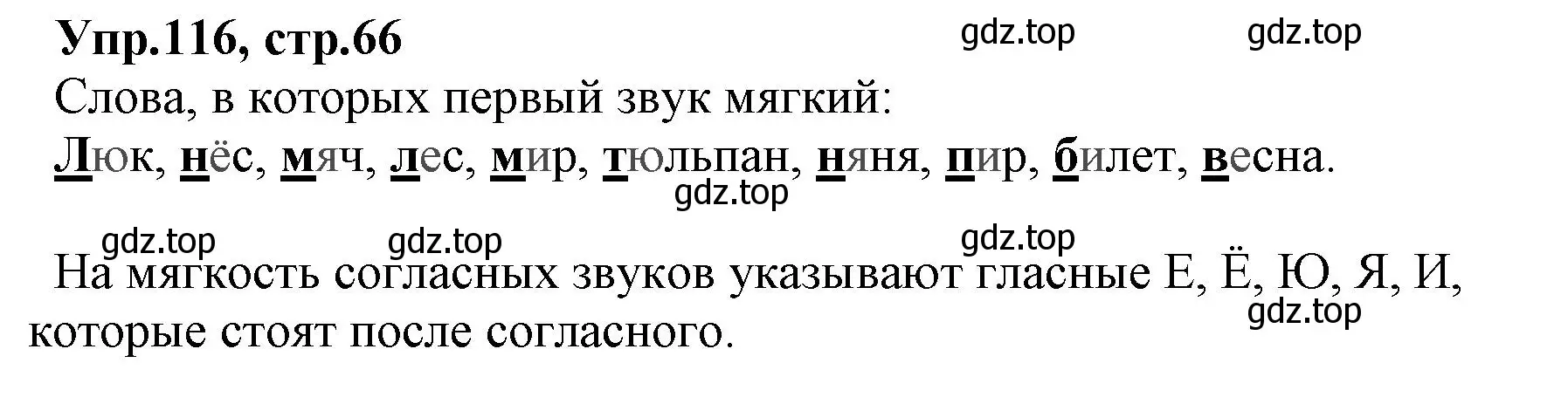 Упр.116, стр.66

gdz.top gdz.top

Слова, в которых первый звук мягкий:

Люк, нёс, мяч, лес, мир, тюльпан, няня, пир, билет, весна.

gdz.top

gdz.top gdz.top gdz.top

На мягкость согласных звуков указывают гласные Е, Ё, Ю, Я, И, которые стоят после согласного.

gdz.top